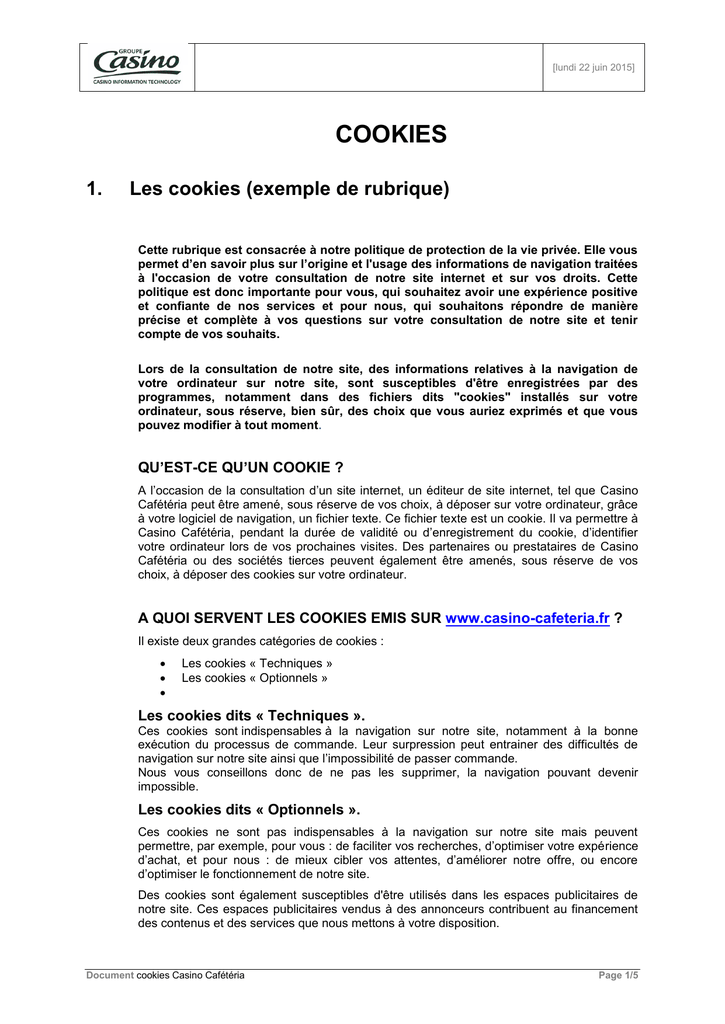 GROUPE
Casino
CASINO INFORMATION TECHNOLOGY

[lundi 22 juin 2015]

COOKIES

1. Les cookies (exemple de rubrique)

Cette rubrique est consacrée à notre politique de protection de la vie privée. Elle vous permet d'en savoir plus sur l'origine et l'usage des informations de navigation traitées à l'occasion de votre consultation de notre site internet et sur vos droits. Cette politique est donc importante pour vous, qui souhaitez avoir une expérience positive et confiante de nos services et pour nous, qui souhaitons répondre de manière précise et complète à vos questions sur votre consultation de notre site et tenir compte de vos souhaits.

Lors de la consultation de notre site, des informations relatives à la navigation de votre ordinateur sur notre site, sont susceptibles d'être enregistrées par des programmes, notamment dans des fichiers dits "cookies" installés sur votre ordinateur, sous réserve, bien sûr, des choix que vous auriez exprimés et que vous pouvez modifier à tout moment.

QU'EST-CE QU'UN COOKIE ?

A l'occasion de la consultation d'un site internet, un éditeur de site internet, tel que Casino Cafétéria peut être amené, sous réserve de vos choix, à déposer sur votre ordinateur, grâce à votre logiciel de navigation, un fichier texte. Ce fichier texte est un cookie. Il va permettre à Casino Cafétéria, pendant la durée de validité ou d'enregistrement du cookie, d'identifier votre ordinateur lors de vos prochaines visites. Des partenaires ou prestataires de Casino Cafétéria ou des sociétés tierces peuvent également être amenés, sous réserve de vos choix, à déposer des cookies sur votre ordinateur.

A QUOI SERVENT LES COOKIES EMIS SUR www.casino-cafeteria.fr ?

Il existe deux grandes catégories de cookies :

• Les cookies « Techniques »
• Les cookies « Optionnels »
•

Les cookies dits « Techniques ».
Ces cookies sont indispensables à la navigation sur notre site, notamment à la bonne exécution du processus de commande. Leur surpression peut entrainer des difficultés de navigation sur notre site ainsi que l'impossibilité de passer commande.
Nous vous conseillons donc de ne pas les supprimer, la navigation pouvant devenir impossible.

Les cookies dits « Optionnels ».

Ces cookies ne sont pas indispensables à la navigation sur notre site mais peuvent permettre, par exemple, pour vous : de faciliter vos recherches, d'optimiser votre expérience d'achat, et pour nous : de mieux cibler vos attentes, d'améliorer notre offre, ou encore d'optimiser le fonctionnement de notre site.

Des cookies sont également susceptibles d'être utilisés dans les espaces publicitaires de notre site. Ces espaces publicitaires vendus à des annonceurs contribuent au financement des contenus et des services que nous mettons à votre disposition.

Document cookies Casino Cafétéria

Page 1/5